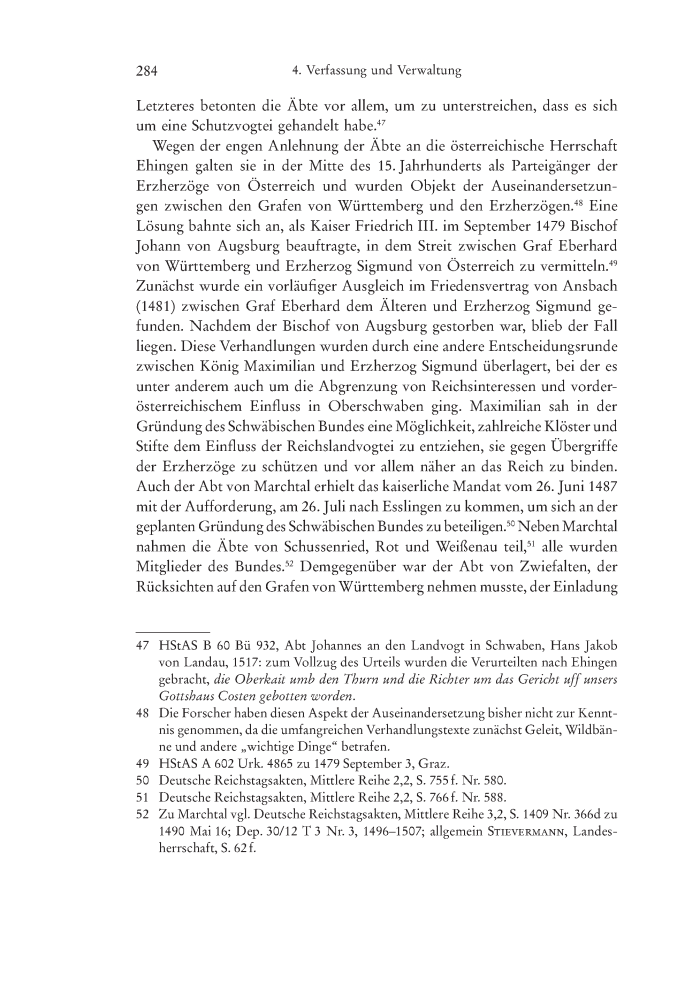 284 4. Verfassung und Verwaltung

Letzteres betonten die Äbte vor allem, um zu unterstreichen, dass es sich um eine Schutzvogtei gehandelt habe.$^{47}$

Wegen der engen Anlehnung der Äbte an die österreichische Herrschaft Ehingen galten sie in der Mitte des 15. Jahrhunderts als Parteigänger der Erzherzöge von Österreich und wurden Objekt der Auseinandersetzungen zwischen den Grafen von Württemberg und den Erzherzögen.$^{48}$ Eine Lösung bahnte sich an, als Kaiser Friedrich III. im September 1479 Bischof Johann von Augsburg beauftragte, in dem Streit zwischen Graf Eberhard von Württemberg und Erzherzog Sigmund von Österreich zu vermitteln.$^{49}$ Zunächst wurde ein vorläufiger Ausgleich im Friedensvertrag von Ansbach (1481) zwischen Graf Eberhard dem Älteren und Erzherzog Sigmund gefunden. Nachdem der Bischof von Augsburg gestorben war, blieb der Fall liegen. Diese Verhandlungen wurden durch eine andere Entscheidungsrunde zwischen König Maximilian und Erzherzog Sigmund überlagert, bei der es unter anderem auch um die Abgrenzung von Reichsinteressen und vorderösterreichischem Einfluss in Oberschwaben ging. Maximilian sah in der Gründung des Schwäbischen Bundes eine Möglichkeit, zahlreiche Klöster und Stifte dem Einfluss der Reichslandvogtei zu entziehen, sie gegen Übergriffe der Erzherzöge zu schützen und vor allem näher an das Reich zu binden. Auch der Abt von Marchtal erhielt das kaiserliche Mandat vom 26. Juni 1487 mit der Aufforderung, am 26. Juli nach Esslingen zu kommen, um sich an der geplanten Gründung des Schwäbischen Bundes zu beteiligen.$^{50}$ Neben Marchtal nahmen die Äbte von Schussenried, Rot und Weißenau teil,$^{51}$ alle wurden Mitglieder des Bundes.$^{52}$ Demgegenüber war der Abt von Zwiefalten, der Rücksichten auf den Grafen von Württemberg nehmen musste, der Einladung

47 HStAS B 60 Bü 932, Abt Johannes an den Landvogt in Schwaben, Hans Jakob von Landau, 1517: zum Vollzug des Urteils wurden die Verurteilten nach Ehingen gebracht, die Oberkait umb den Thurn und die Richter um das Gericht uff unsers Gottshaus Costen gebotten worden.
48 Die Forscher haben diesen Aspekt der Auseinandersetzung bisher nicht zur Kenntnis genommen, da die umfangreichen Verhandlungstexte zunächst Geleit, Wildbänne und andere „wichtige Dinge“ betrafen.
49 HStAS A 602 Urk. 4865 zu 1479 September 3, Graz.
50 Deutsche Reichstagsakten, Mittlere Reihe 2,2, S. 755 f. Nr. 580.
51 Deutsche Reichstagsakten, Mittlere Reihe 2,2, S. 766 f. Nr. 588.
52 Zu Marchtal vgl. Deutsche Reichstagsakten, Mittlere Reihe 3,2, S. 1409 Nr. 366d zu 1490 Mai 16; Dep. 30/12 T 3 Nr. 3, 1496–1507; allgemein Stievermann, Landesherrschaft, S. 62 f.